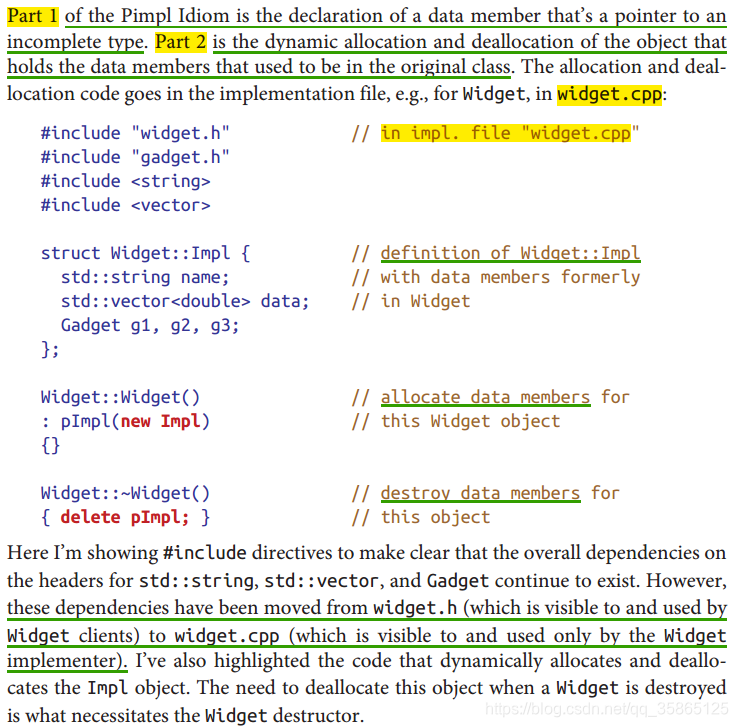 Part 1 of the Pimpl Idiom is the declaration of a data member that's a pointer to an incomplete type. Part 2 is the dynamic allocation and deallocation of the object that holds the data members that used to be in the original class. The allocation and deallocation code goes in the implementation file, e.g., for Widget, in widget.cpp:

#include "widget.h"            // in impl. file "widget.cpp"
#include "gadget.h"
#include <string>
#include <vector>

struct Widget::Impl {          // definition of Widget::Impl
  std::string name;            // with data members formerly
  std::vector<double> data;    // in Widget
  Gadget g1, g2, g3;
};

Widget::Widget()               // allocate data members for
: pImpl(new Impl)              // this Widget object
{}

Widget::~Widget()              // destroy data members for
{ delete pImpl; }              // this object

Here I'm showing #include directives to make clear that the overall dependencies on the headers for std::string, std::vector, and Gadget continue to exist. However, these dependencies have been moved from widget.h (which is visible to and used by Widget clients) to widget.cpp (which is visible to and used only by the Widget implementer). I've also highlighted the code that dynamically allocates and deallocates the Impl object. The need to deallocate this object when a Widget is destroyed is what necessitates the Widget destructor.

https://blog.csdn.net/qq_35865125